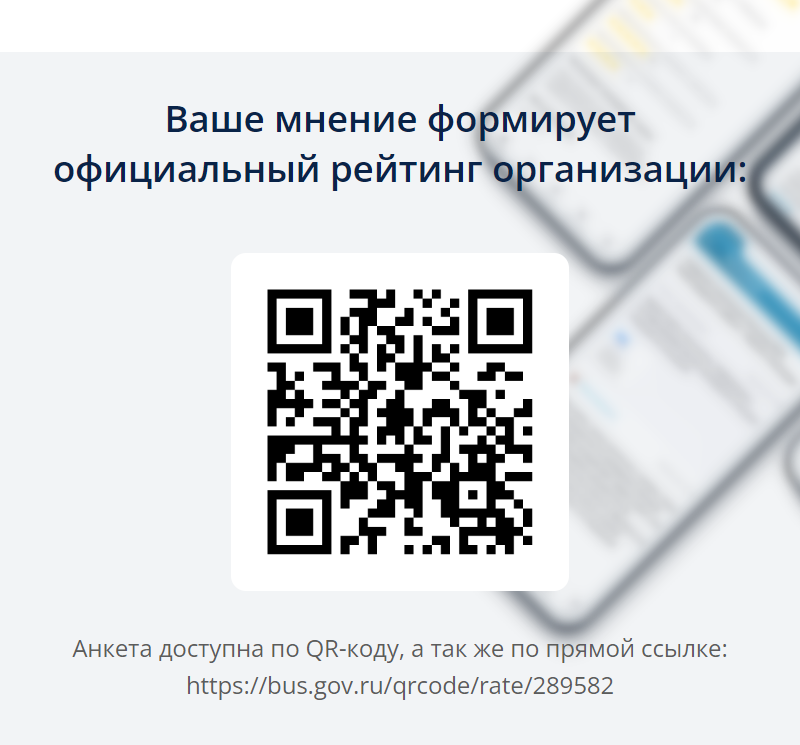 Ваше мнение формирует официальный рейтинг организации:

Анкета доступна по QR-коду, а так же по прямой ссылке: https://bus.gov.ru/qrcode/rate/289582